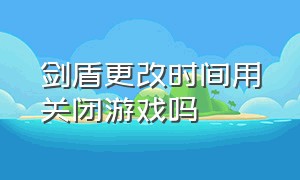 剑盾更改时间用关闭游戏吗